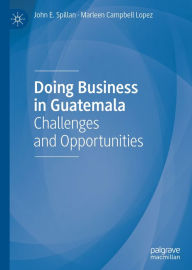 John E. Spillan · Marleen Campbell Lopez

Doing Business in Guatemala
Challenges and Opportunities

palgrave macmillan